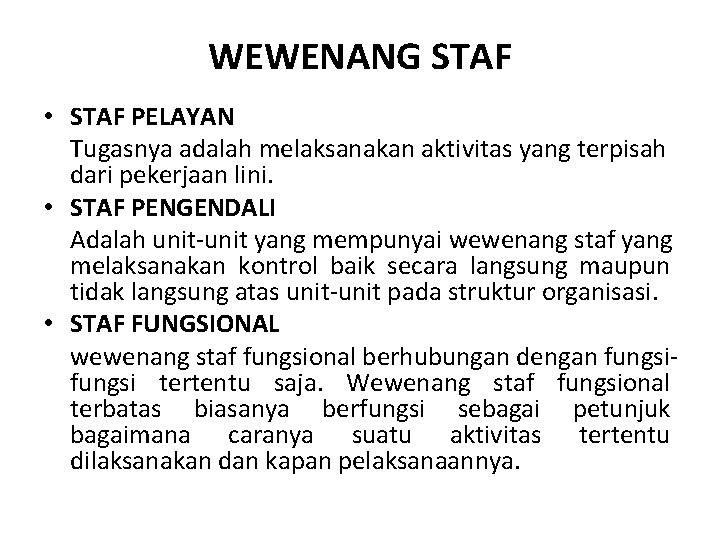 WEWENANG STAF

• STAF PELAYAN
Tugasnya adalah melaksanakan aktivitas yang terpisah dari pekerjaan lini.

• STAF PENGENDALI
Adalah unit-unit yang mempunyai wewenang staf yang melaksanakan kontrol baik secara langsung maupun tidak langsung atas unit-unit pada struktur organisasi.

• STAF FUNGSIONAL
wewenang staf fungsional berhubungan dengan fungsi-fungsi tertentu saja. Wewenang staf fungsional terbatas biasanya berfungsi sebagai petunjuk bagaimana caranya suatu aktivitas tertentu dilaksanakan dan kapan pelaksanaannya.